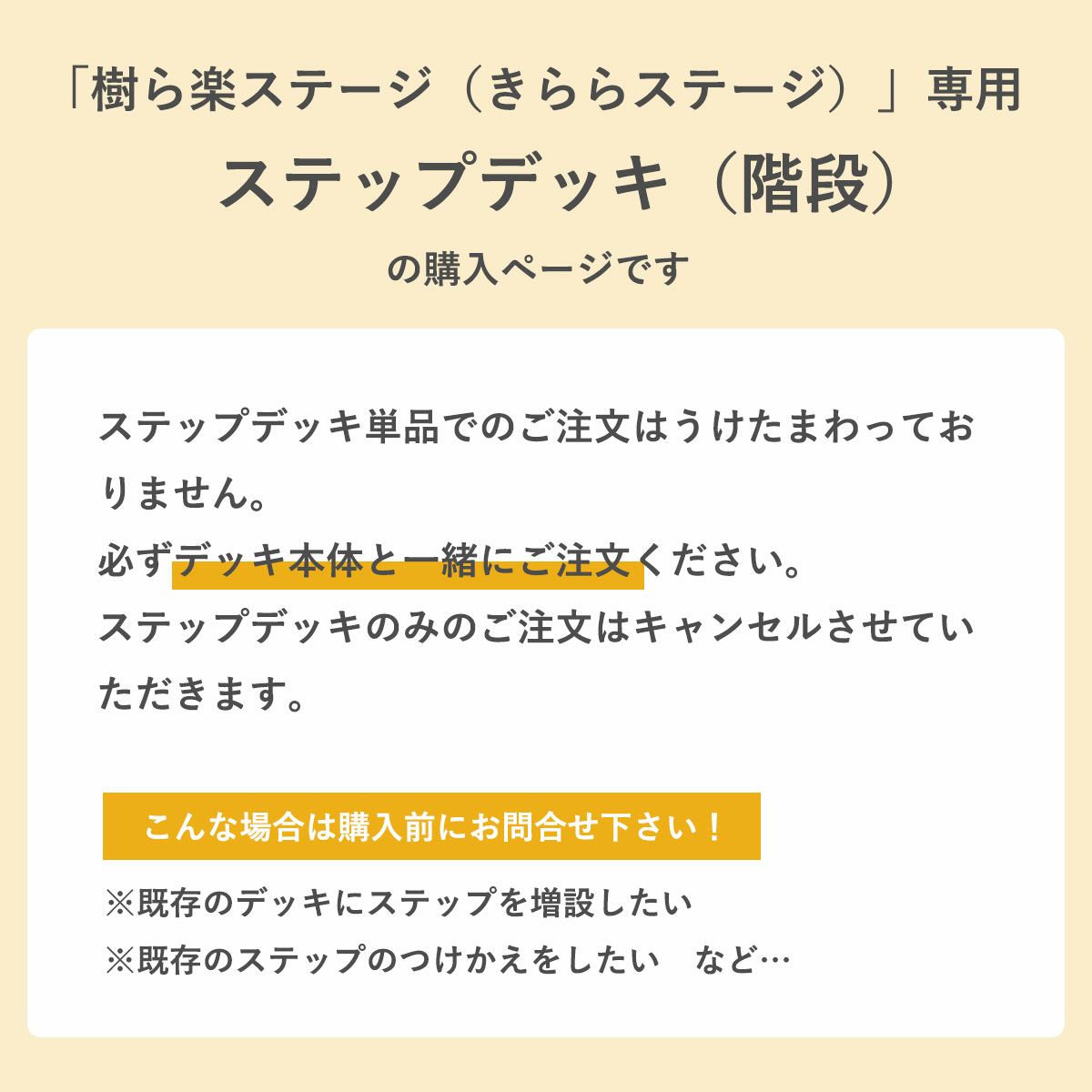 「樹ら楽ステージ（きららステージ）」専用
ステップデッキ（階段）
の購入ページです

ステップデッキ単品でのご注文はうけたまわっておりません。
必ずデッキ本体と一緒にご注文ください。
ステップデッキのみのご注文はキャンセルさせていただきます。

こんな場合は購入前にお問合せ下さい！
※既存のデッキにステップを増設したい
※既存のステップのつけかえをしたい　など…